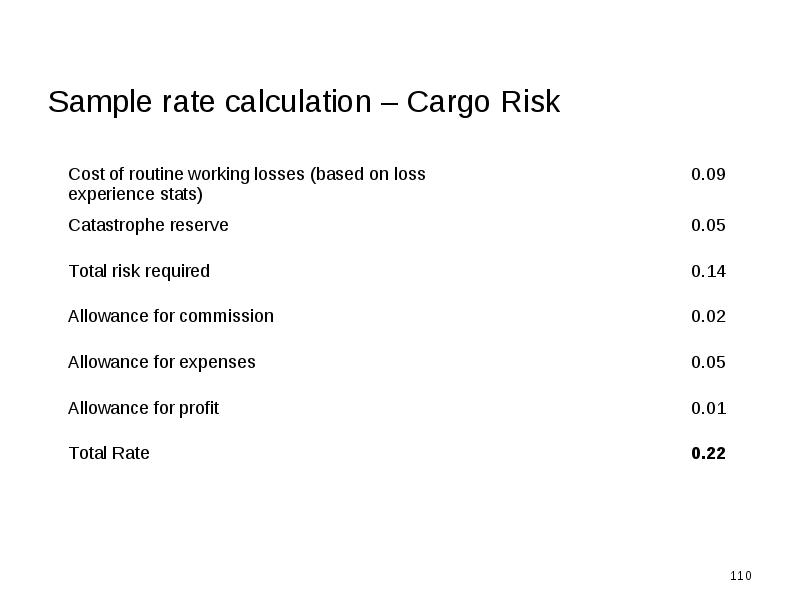 Sample rate calculation – Cargo Risk

| | |
|---|---|
| Cost of routine working losses (based on loss experience stats) | 0.09 |
| Catastrophe reserve | 0.05 |
| Total risk required | 0.14 |
| Allowance for commission | 0.02 |
| Allowance for expenses | 0.05 |
| Allowance for profit | 0.01 |
| Total Rate | **0.22** |

110